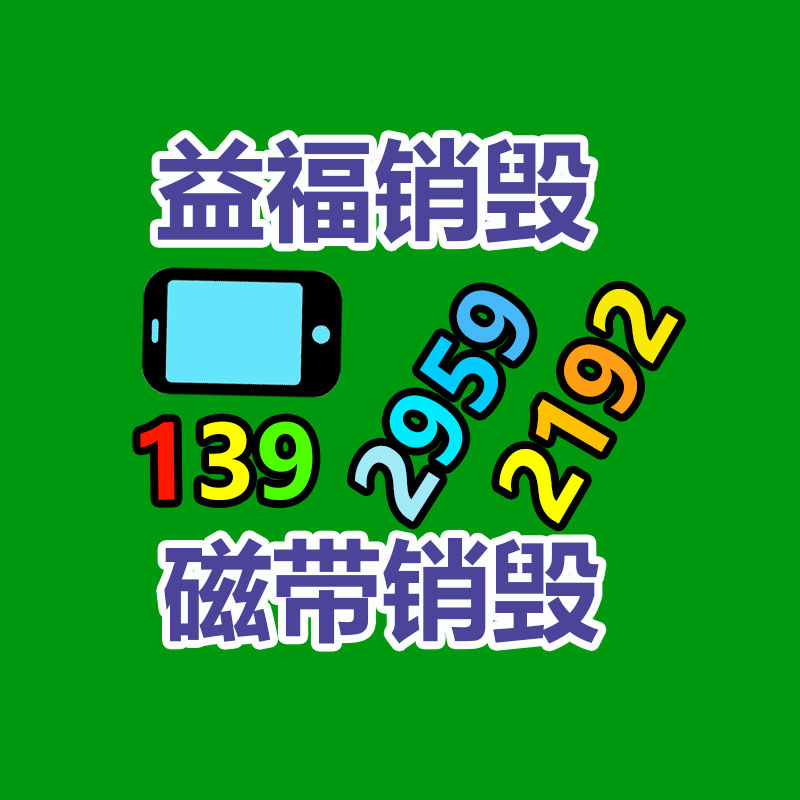 益福销毁

139 2959 2192

磁带销毁